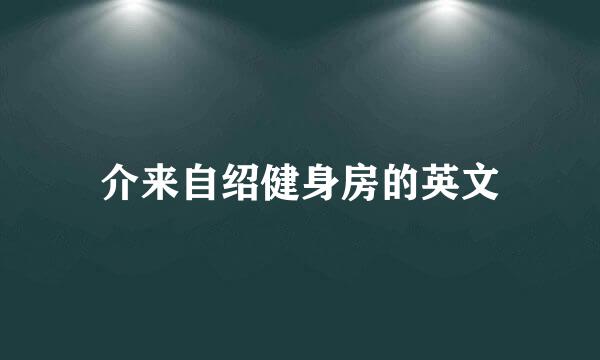 介来自绍健身房的英文